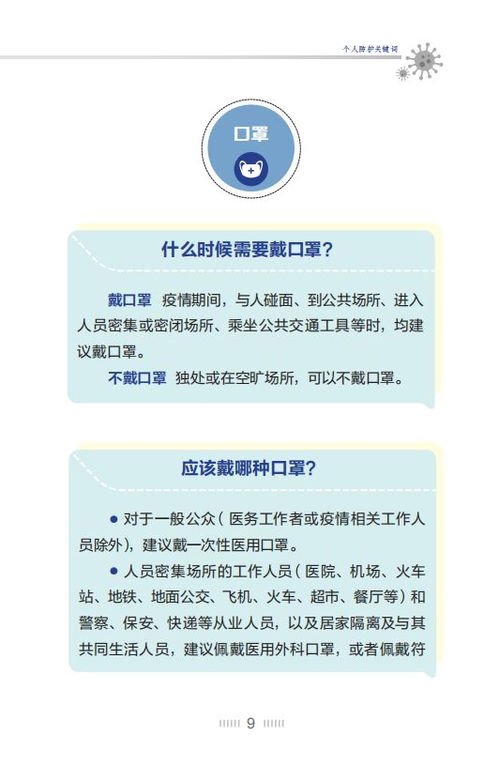 个人防护关键词

口罩

什么时候需要戴口罩？

戴口罩 疫情期间，与人碰面、到公共场所、进入人员密集或密闭场所、乘坐公共交通工具等时，均建议戴口罩。

不戴口罩 独处或在空旷场所，可以不戴口罩。

应该戴哪种口罩？

● 对于一般公众（医务工作者或疫情相关工作人员除外），建议戴一次性医用口罩。

● 人员密集场所的工作人员（医院、机场、火车站、地铁、地面公交、飞机、火车、超市、餐厅等）和警察、保安、快递等从业人员，以及居家隔离及与其共同生活人员，建议佩戴医用外科口罩，或者佩戴符

9